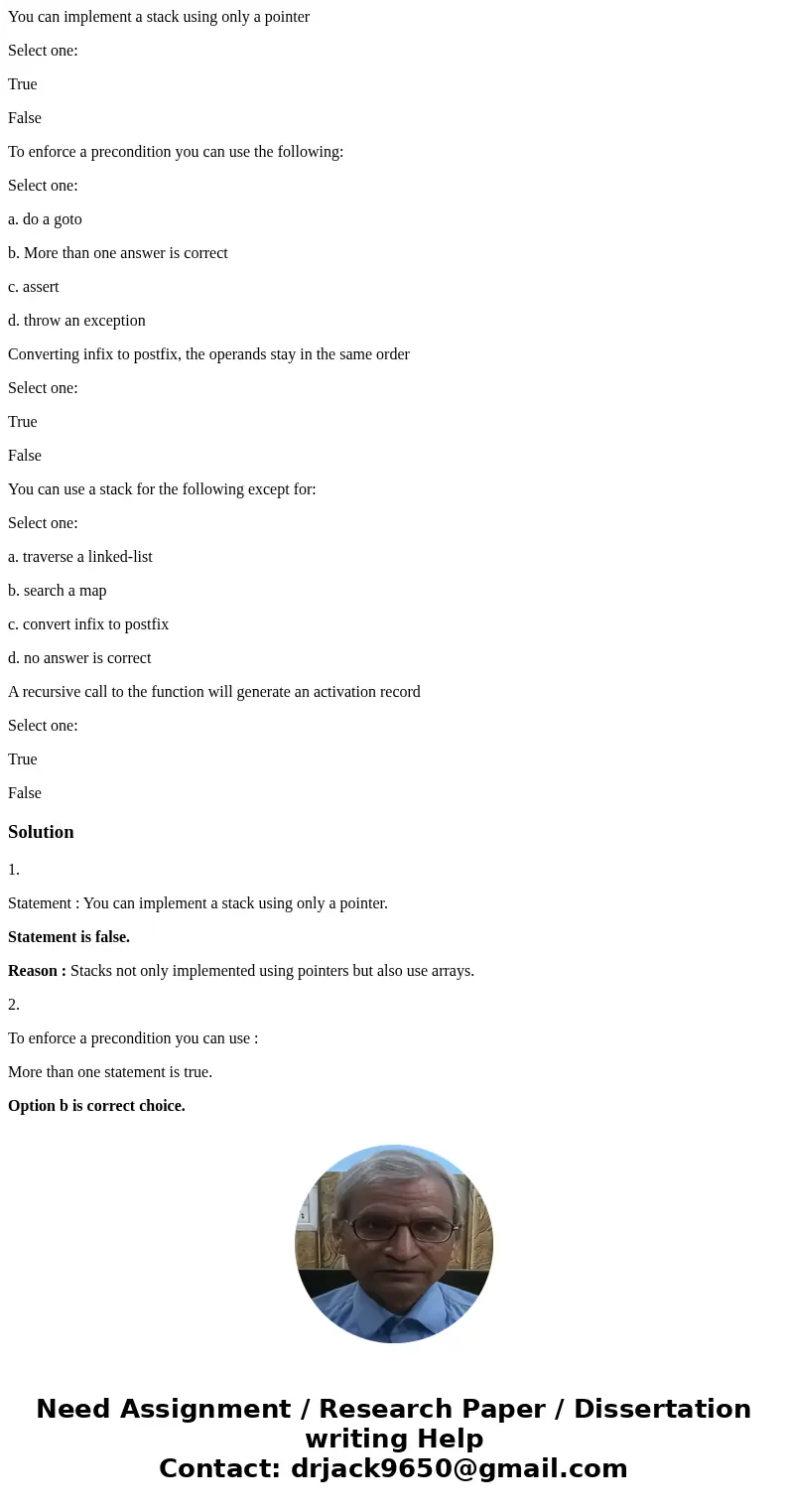 You can implement a stack using only a pointer

Select one:

True

False

To enforce a precondition you can use the following:

Select one:

a. do a goto

b. More than one answer is correct

c. assert

d. throw an exception

Converting infix to postfix, the operands stay in the same order

Select one:

True

False

You can use a stack for the following except for:

Select one:

a. traverse a linked-list

b. search a map

c. convert infix to postfix

d. no answer is correct

A recursive call to the function will generate an activation record

Select one:

True

False

Solution

1.

Statement : You can implement a stack using only a pointer.

Statement is false.

Reason : Stacks not only implemented using pointers but also use arrays.

2.

To enforce a precondition you can use :

More than one statement is true.

Option b is correct choice.

Need Assignment / Research Paper / Dissertation writing Help
Contact: drjack9650@gmail.com